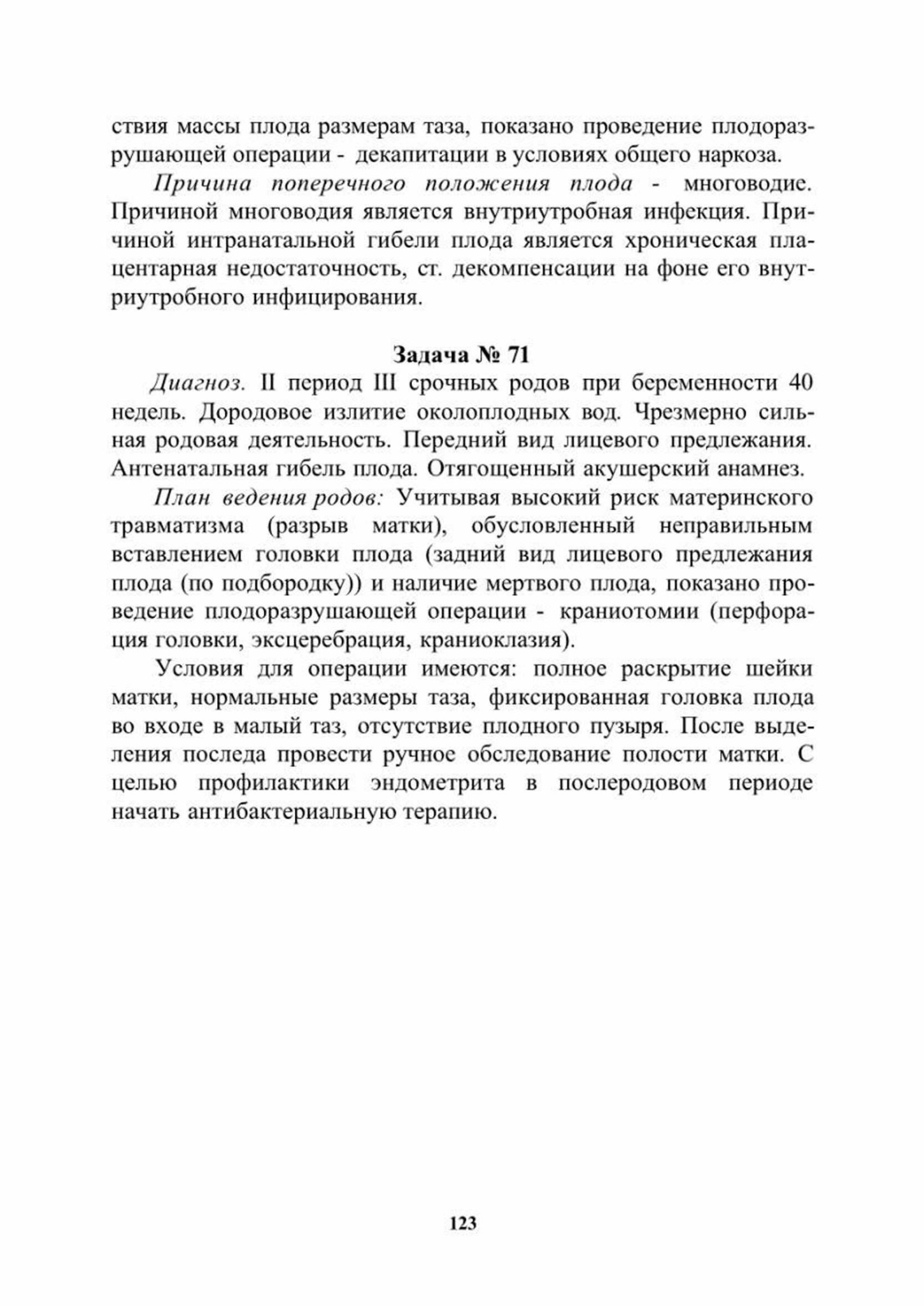 ствия массы плода размерам таза, показано проведение плодоразрушающей операции - декапитации в условиях общего наркоза.

Причина поперечного положения плода - многоводие. Причиной многоводия является внутриутробная инфекция. Причиной интранатальной гибели плода является хроническая плацентарная недостаточность, ст. декомпенсации на фоне его внутриутробного инфицирования.

Задача № 71

Диагноз. II период III срочных родов при беременности 40 недель. Дородовое излитие околоплодных вод. Чрезмерно сильная родовая деятельность. Передний вид лицевого предлежания. Антенатальная гибель плода. Отягощенный акушерский анамнез.

План ведения родов: Учитывая высокий риск материнского травматизма (разрыв матки), обусловленный неправильным вставлением головки плода (задний вид лицевого предлежания плода (по подбородку)) и наличие мертвого плода, показано проведение плодоразрушающей операции - краниотомии (перфорация головки, эксцеребрация, краниоклазия).

Условия для операции имеются: полное раскрытие шейки матки, нормальные размеры таза, фиксированная головка плода во входе в малый таз, отсутствие плодного пузыря. После выделения последа провести ручное обследование полости матки. С целью профилактики эндометрита в послеродовом периоде начать антибактериальную терапию.

123